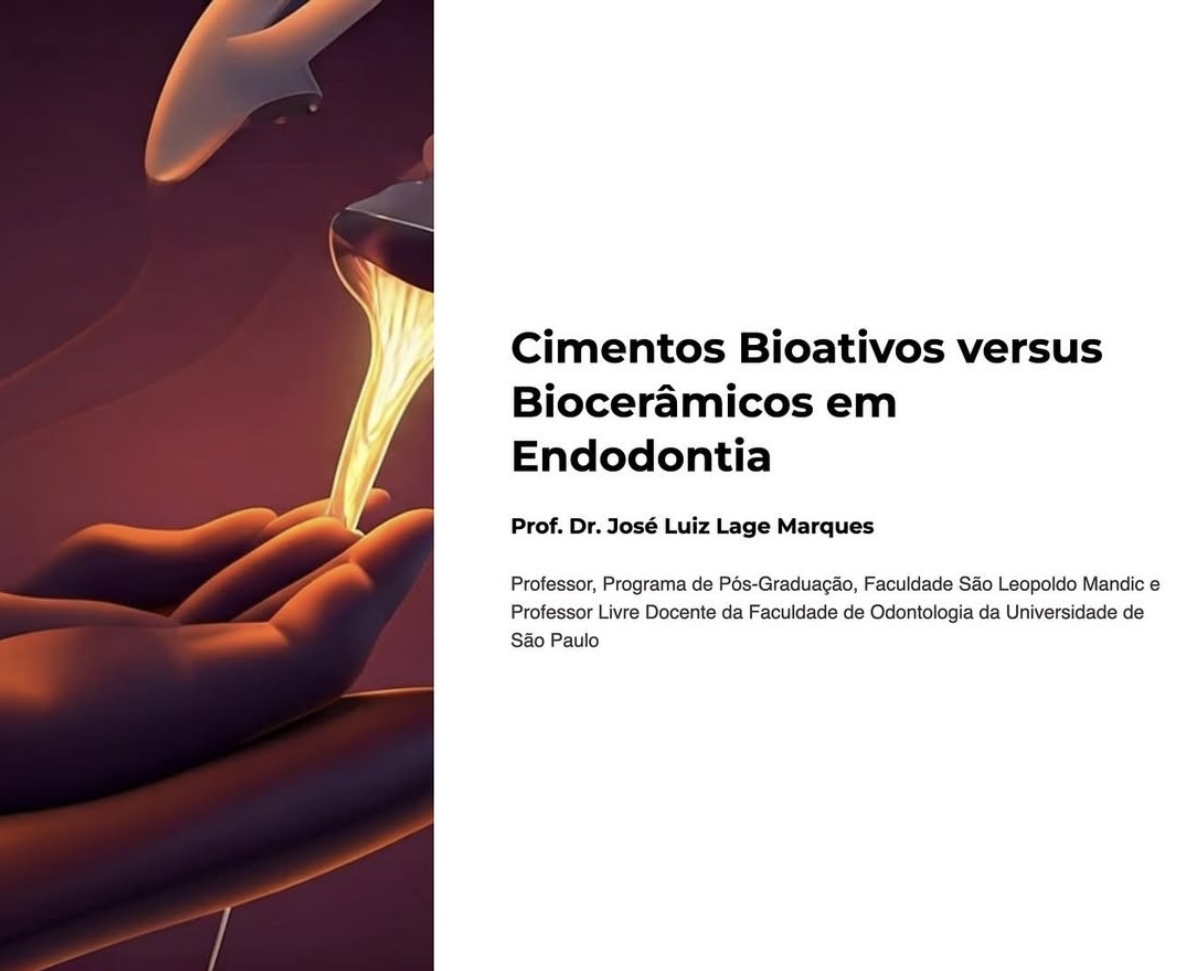 Cimentos Bioativos versus Biocerâmicos em Endodontia

Prof. Dr. José Luiz Lage Marques

Professor, Programa de Pós-Graduação, Faculdade São Leopoldo Mandic e Professor Livre Docente da Faculdade de Odontologia da Universidade de São Paulo